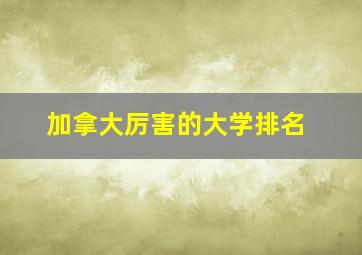 加拿大厉害的大学排名